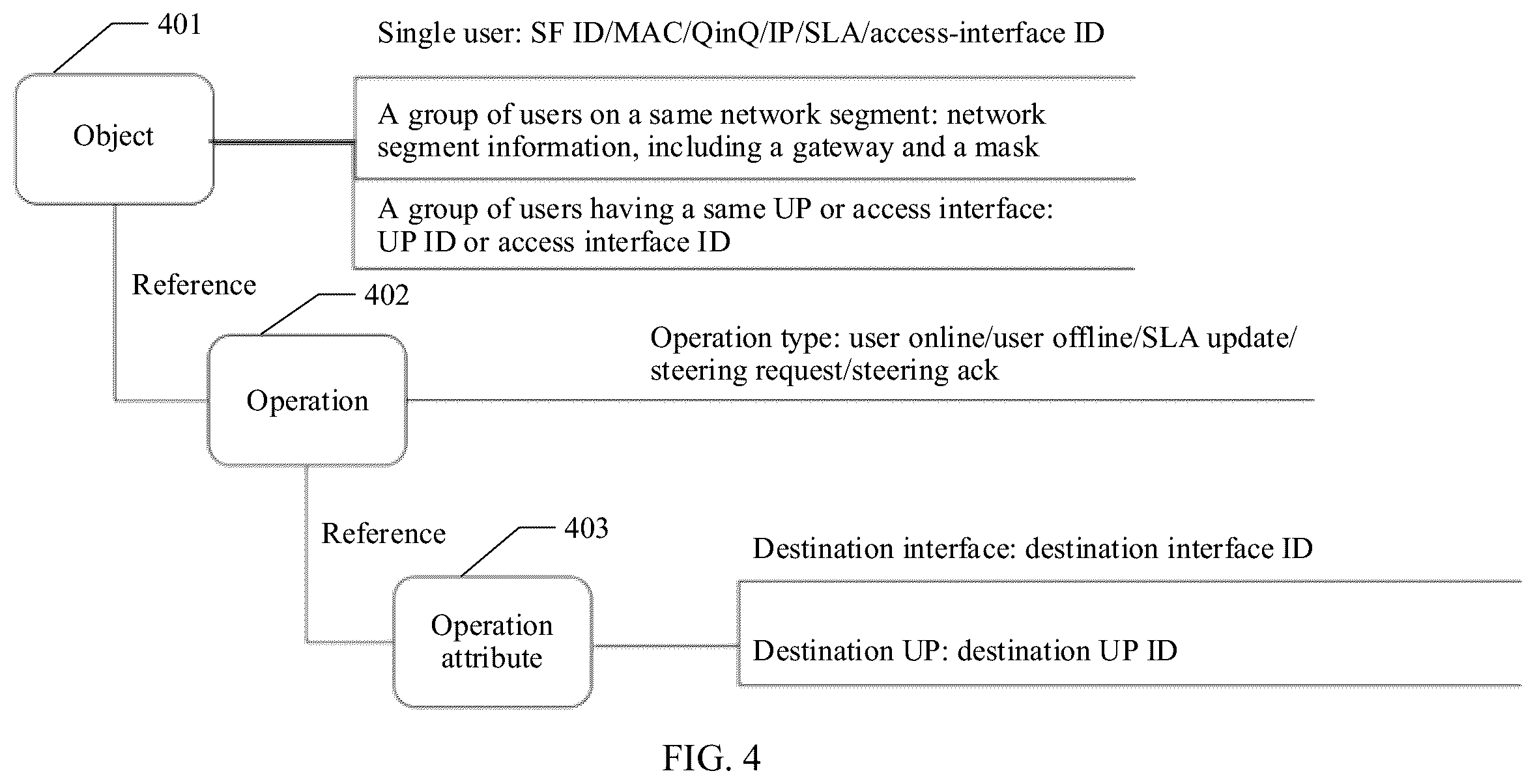 401

Object

Single user: SF ID/MAC/QinQ/IP/SLA/access-interface ID

A group of users on a same network segment: network segment information, including a gateway and a mask

A group of users having a same UP or access interface: UP ID or access interface ID

Reference

402

Operation

Operation type: user online/user offline/SLA update/ steering request/steering ack

Reference

403

Operation attribute

Destination interface: destination interface ID

Destination UP: destination UP ID

FIG. 4